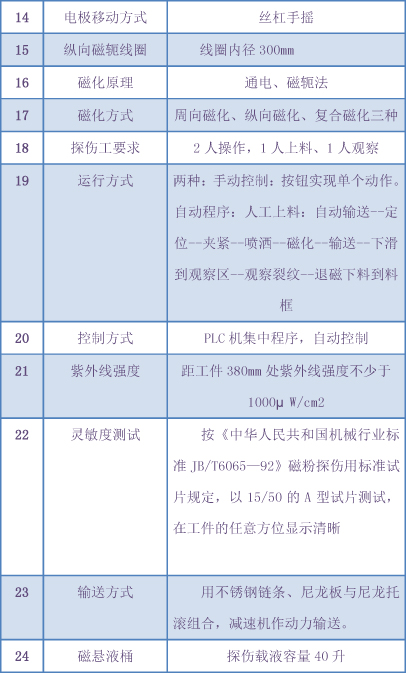 | 14 | 电极移动方式 | 丝杠手摇 |
|---|---|---|
| 15 | 纵向磁轭线圈 | 线圈内径 300mm |
| 16 | 磁化原理 | 通电、磁轭法 |
| 17 | 磁化方式 | 周向磁化、纵向磁化、复合磁化三种 |
| 18 | 探伤工要求 | 2 人操作，1 人上料、1 人观察 |
| 19 | 运行方式 | 两种：手动控制：按钮实现单个动作。自动程序：人工上料：自动输送--定位--夹紧--喷洒--磁化--输送--下滑到观察区--观察裂纹--退磁下料到料框 |
| 20 | 控制方式 | PLC 机集中程序，自动控制 |
| 21 | 紫外线强度 | 距工件 380mm 处紫外线强度不少于 1000μ W/cm2 |
| 22 | 灵敏度测试 | 按《中华人民共和国机械行业标准 JB/T6065—92》磁粉探伤用标准试片规定，以 15/50 的 A 型试片测试，在工件的任意方位显示清晰 |
| 23 | 输送方式 | 用不锈钢链条、尼龙板与尼龙托滚组合，减速机作动力输送。 |
| 24 | 磁悬液桶 | 探伤载液容量 40 升 |